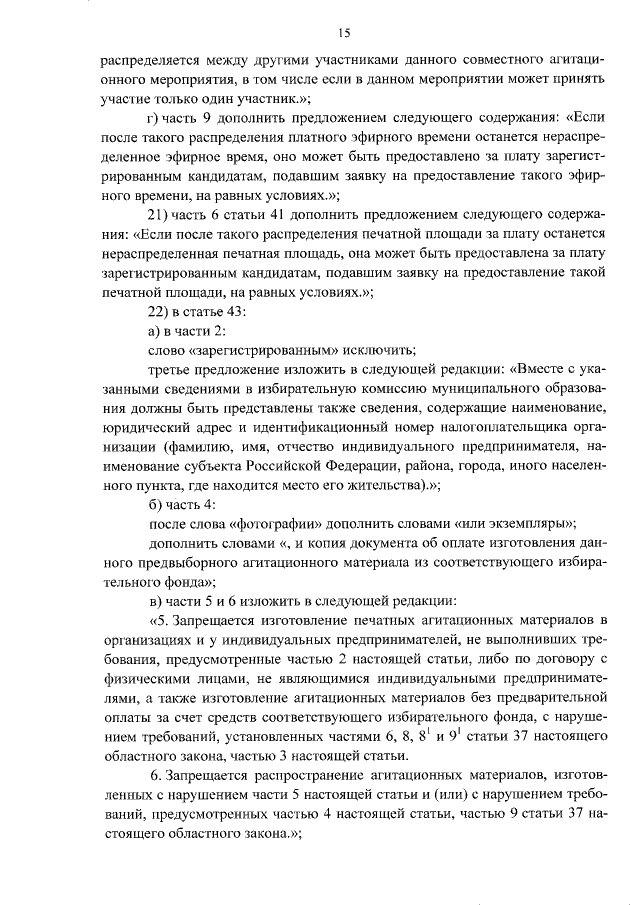 15

распределяется между другими участниками данного совместного агитационного мероприятия, в том числе если в данном мероприятии может принять участие только один участник.»;

г) часть 9 дополнить предложением следующего содержания: «Если после такого распределения платного эфирного времени останется нераспределенное эфирное время, оно может быть предоставлено за плату зарегистрированным кандидатам, подавшим заявку на предоставление такого эфирного времени, на равных условиях.»;

21) часть 6 статьи 41 дополнить предложением следующего содержания: «Если после такого распределения печатной площади за плату останется нераспределенная печатная площадь, она может быть предоставлена за плату зарегистрированным кандидатам, подавшим заявку на предоставление такой печатной площади, на равных условиях.»;

22) в статье 43:

а) в части 2:

слово «зарегистрированным» исключить;

третье предложение изложить в следующей редакции: «Вместе с указанными сведениями в избирательную комиссию муниципального образования должны быть представлены также сведения, содержащие наименование, юридический адрес и идентификационный номер налогоплательщика организации (фамилию, имя, отчество индивидуального предпринимателя, наименование субъекта Российской Федерации, района, города, иного населенного пункта, где находится место его жительства).»;

б) часть 4:

после слова «фотографии» дополнить словами «или экземпляры»;

дополнить словами «, и копия документа об оплате изготовления данного предвыборного агитационного материала из соответствующего избирательного фонда»;

в) части 5 и 6 изложить в следующей редакции:

«5. Запрещается изготовление печатных агитационных материалов в организациях и у индивидуальных предпринимателей, не выполнивших требования, предусмотренные частью 2 настоящей статьи, либо по договору с физическими лицами, не являющимися индивидуальными предпринимателями, а также изготовление агитационных материалов без предварительной оплаты за счет средств соответствующего избирательного фонда, с нарушением требований, установленных частями 6, 8, $8^1$ и $9^1$ статьи 37 настоящего областного закона, частью 3 настоящей статьи.

6. Запрещается распространение агитационных материалов, изготовленных с нарушением части 5 настоящей статьи и (или) с нарушением требований, предусмотренных частью 4 настоящей статьи, частью 9 статьи 37 настоящего областного закона.»;